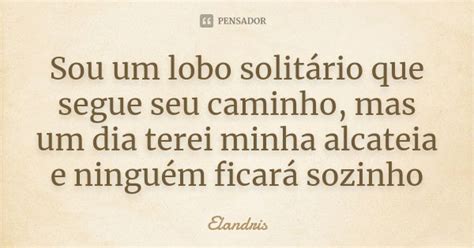 PENSADOR

Sou um lobo solitário que segue seu caminho, mas um dia terei minha alcateia e ninguém ficará sozinho

Elandris